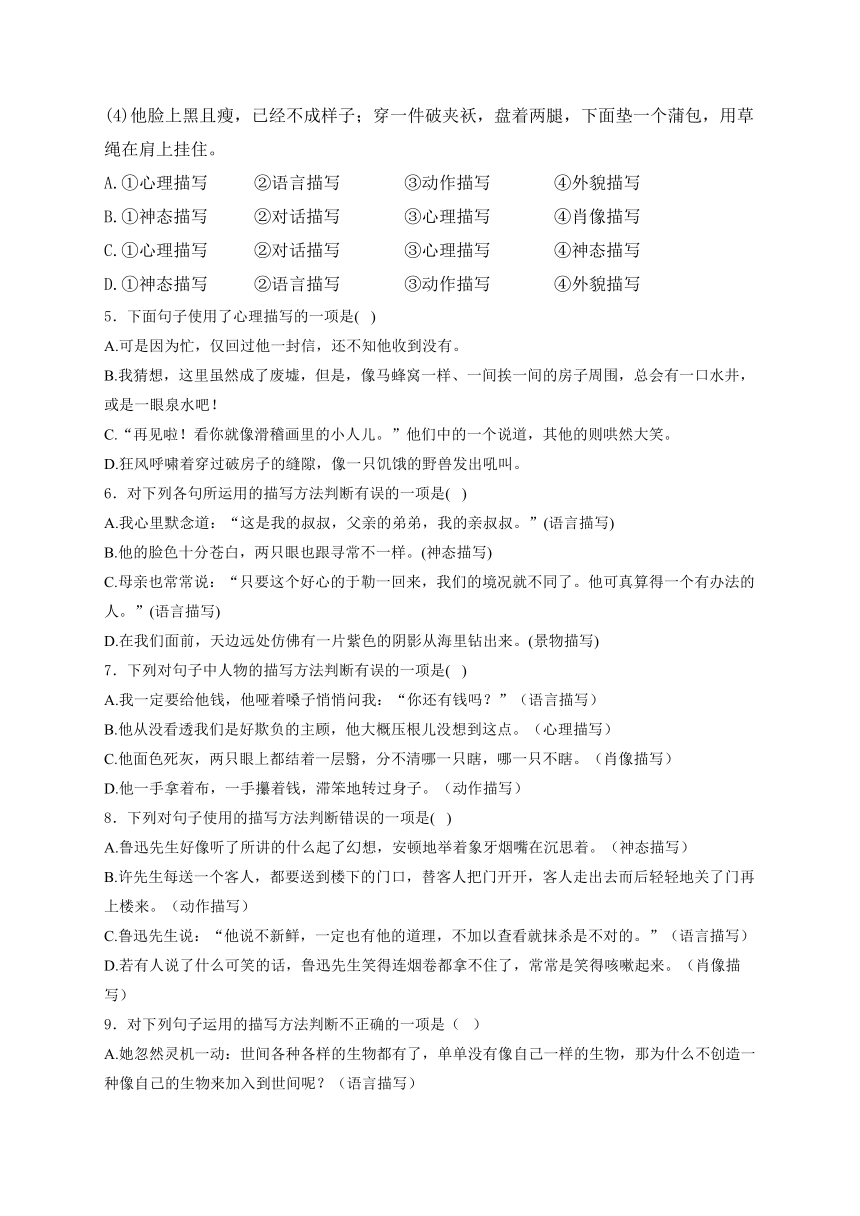 (4)他脸上黑且瘦，已经不成样子；穿一件破夹袄，盘着两腿，下面垫一个蒲包，用草绳在肩上挂住。

A.①心理描写　②语言描写　③动作描写　④外貌描写
B.①神态描写　②对话描写　③心理描写　④肖像描写
C.①心理描写　②对话描写　③心理描写　④神态描写
D.①神态描写　②语言描写　③动作描写　④外貌描写

5．下面句子使用了心理描写的一项是(　)
A.可是因为忙，仅回过他一封信，还不知他收到没有。
B.我猜想，这里虽然成了废墟，但是，像马蜂窝一样、一间挨一间的房子周围，总会有一口水井，或是一眼泉水吧！
C.“再见啦！看你就像滑稽画里的小人儿。”他们中的一个说道，其他的则哄然大笑。
D.狂风呼啸着穿过破房子的缝隙，像一只饥饿的野兽发出吼叫。

6．对下列各句所运用的描写方法判断有误的一项是(　)
A.我心里默念道：“这是我的叔叔，父亲的弟弟，我的亲叔叔。”(语言描写)
B.他的脸色十分苍白，两只眼也跟寻常不一样。(神态描写)
C.母亲也常常说：“只要这个好心的于勒一回来，我们的境况就不同了。他可真算得一个有办法的人。”(语言描写)
D.在我们面前，天边远处仿佛有一片紫色的阴影从海里钻出来。(景物描写)

7．下列对句子中人物的描写方法判断有误的一项是(　)
A.我一定要给他钱，他哑着嗓子悄悄问我：“你还有钱吗？”（语言描写）
B.他从没看透我们是好欺负的主顾，他大概压根儿没想到这点。（心理描写）
C.他面色死灰，两只眼上都结着一层翳，分不清哪一只瞎，哪一只不瞎。（肖像描写）
D.他一手拿着布，一手攥着钱，滞笨地转过身子。（动作描写）

8．下列对句子使用的描写方法判断错误的一项是(　)
A.鲁迅先生好像听了所讲的什么起了幻想，安顿地举着象牙烟嘴在沉思着。（神态描写）
B.许先生每送一个客人，都要送到楼下的门口，替客人把门开开，客人走出去而后轻轻地关了门再上楼来。（动作描写）
C.鲁迅先生说：“他说不新鲜，一定也有他的道理，不加以查看就抹杀是不对的。”（语言描写）
D.若有人说了什么可笑的话，鲁迅先生笑得连烟卷都拿不住了，常常是笑得咳嗽起来。（肖像描写）

9．对下列句子运用的描写方法判断不正确的一项是（　）
A.她忽然灵机一动：世间各种各样的生物都有了，单单没有像自己一样的生物，那为什么不创造一种像自己的生物来加入到世间呢？（语言描写）